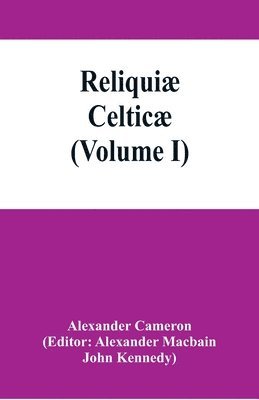 Reliquiæ
Celticæ
(Volume I)

Alexander Cameron
(Editor: Alexander Macbain
John Kennedy)